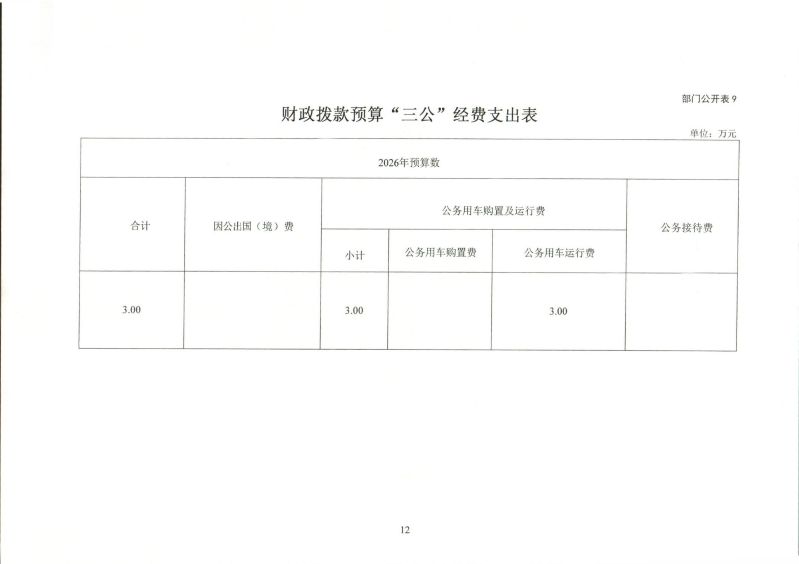 部门公开表 9

财政拨款预算“三公”经费支出表

单位：万元

| 2026年预算数 | | | | | |
|---|---|---|---|---|---|
| 合计 | 因公出国（境）费 | 公务用车购置及运行费 | | | 公务接待费 |
| | | 小计 | 公务用车购置费 | 公务用车运行费 | |
| 3.00 | | 3.00 | | 3.00 | |

12